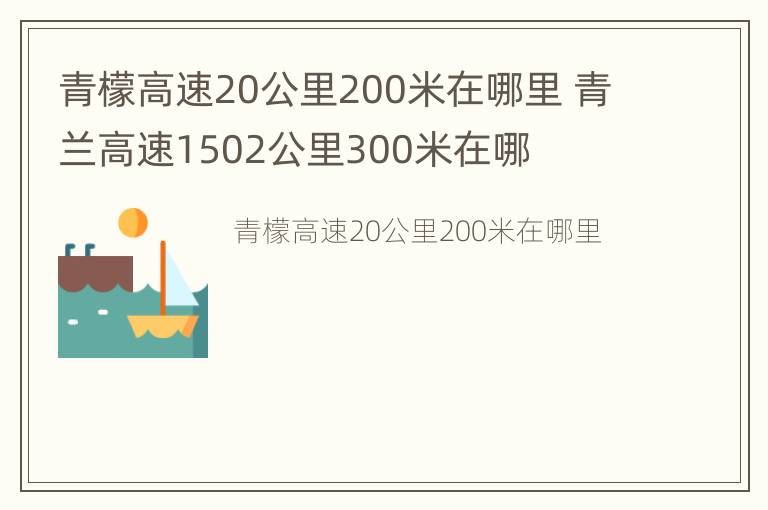 青檬高速20公里200米在哪里 青兰高速1502公里300米在哪

青檬高速20公里200米在哪里